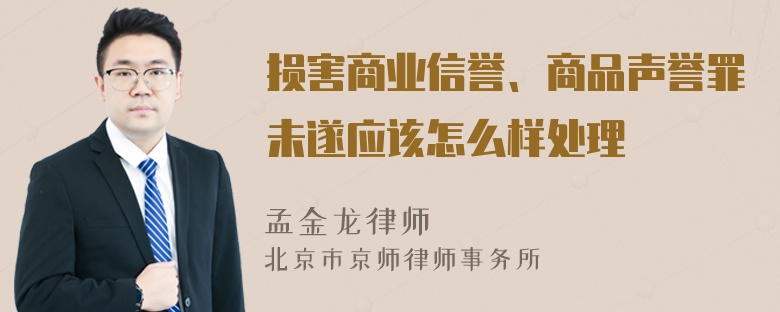 损害商业信誉、商品声誉罪未遂应该怎么样处理

孟金龙律师
北京市京师律师事务所